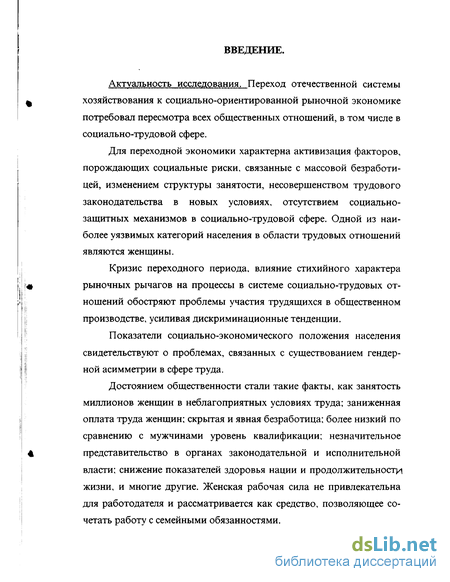 ВВЕДЕНИЕ.

Актуальность исследования. Переход отечественной системы хозяйствования к социально-ориентированной рыночной экономике потребовал пересмотра всех общественных отношений, в том числе в социально-трудовой сфере.

Для переходной экономики характерна активизация факторов, порождающих социальные риски, связанные с массовой безработицей, изменением структуры занятости, несовершенством трудового законодательства в новых условиях, отсутствием социально-защитных механизмов в социально-трудовой сфере. Одной из наиболее уязвимых категорий населения в области трудовых отношений являются женщины.

Кризис переходного периода, влияние стихийного характера рыночных рычагов на процессы в системе социально-трудовых отношений обостряют проблемы участия трудящихся в общественном производстве, усиливая дискриминационные тенденции.

Показатели социально-экономического положения населения свидетельствуют о проблемах, связанных с существованием гендерной асимметрии в сфере труда.

Достоянием общественности стали такие факты, как занятость миллионов женщин в неблагоприятных условиях труда; заниженная оплата труда женщин; скрытая и явная безработица; более низкий по сравнению с мужчинами уровень квалификации; незначительное представительство в органах законодательной и исполнительной власти; снижение показателей здоровья нации и продолжительности жизни, и многие другие. Женская рабочая сила не привлекательна для работодателя и рассматривается как средство, позволяющее сочетать работу с семейными обязанностями.

dsLib.net
библиотека диссертаций